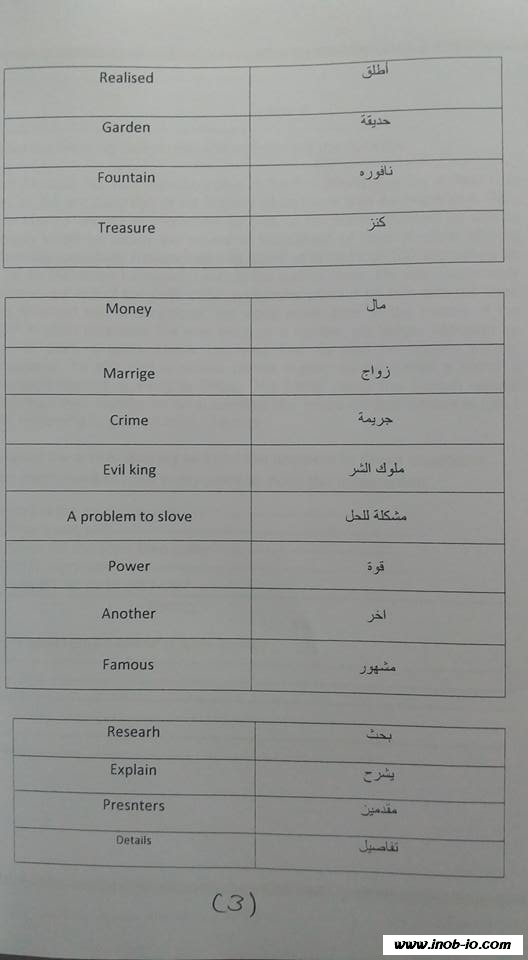 | Realised | أطلق |
|---|---|
| Garden | حديقة |
| Fountain | نافوره |
| Treasure | كنز |

| Money | مال |
|---|---|
| Marrige | زواج |
| Crime | جريمة |
| Evil king | ملوك الشر |
| A problem to slove | مشكلة للحل |
| Power | قوة |
| Another | اخر |
| Famous | مشهور |

| Researh | بحث |
|---|---|
| Explain | يشرح |
| Presnters | مقدمين |
| Details | تفاصيل |

(3)

www.inob-io.com